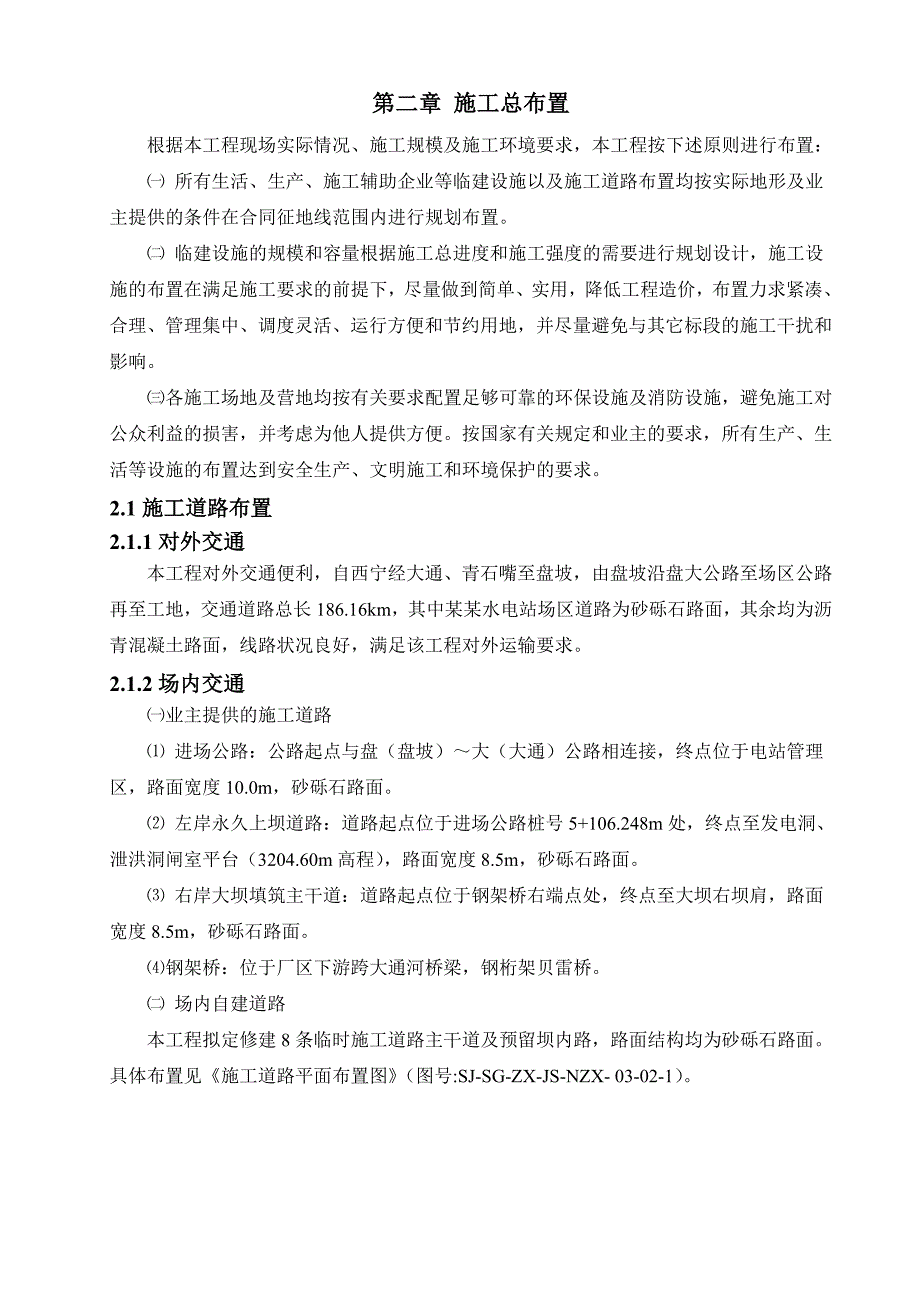 第二章 施工总布置

根据本工程现场实际情况、施工规模及施工环境要求，本工程按下述原则进行布置：

㈠ 所有生活、生产、施工辅助企业等临建设施以及施工道路布置均按实际地形及业主提供的条件在合同征地线范围内进行规划布置。

㈡ 临建设施的规模和容量根据施工总进度和施工强度的需要进行规划设计，施工设施的布置在满足施工要求的前提下，尽量做到简单、实用，降低工程造价，布置力求紧凑、合理、管理集中、调度灵活、运行方便和节约用地，并尽量避免与其它标段的施工干扰和影响。

㈢各施工场地及营地均按有关要求配置足够可靠的环保设施及消防设施，避免施工对公众利益的损害，并考虑为他人提供方便。按国家有关规定和业主的要求，所有生产、生活等设施的布置达到安全生产、文明施工和环境保护的要求。

2.1 施工道路布置

2.1.1 对外交通

本工程对外交通便利，自西宁经大通、青石嘴至盘坡，由盘坡沿盘大公路至场区公路再至工地，交通道路总长 186.16km，其中某某水电站场区道路为砂砾石路面，其余均为沥青混凝土路面，线路状况良好，满足该工程对外运输要求。

2.1.2 场内交通

㈠业主提供的施工道路

⑴ 进场公路：公路起点与盘（盘坡）～大（大通）公路相连接，终点位于电站管理区，路面宽度 10.0m，砂砾石路面。

⑵ 左岸永久上坝道路：道路起点位于进场公路桩号 5+106.248m 处，终点至发电洞、泄洪洞闸室平台（3204.60m 高程），路面宽度 8.5m，砂砾石路面。

⑶ 右岸大坝填筑主干道：道路起点位于钢架桥右端点处，终点至大坝右坝肩，路面宽度 8.5m，砂砾石路面。

⑷钢架桥：位于厂区下游跨大通河桥梁，钢桁架贝雷桥。

㈡ 场内自建道路

本工程拟定修建 8 条临时施工道路主干道及预留坝内路，路面结构均为砂砾石路面。具体布置见《施工道路平面布置图》（图号:SJ-SG-ZX-JS-NZX- 03-02-1）。